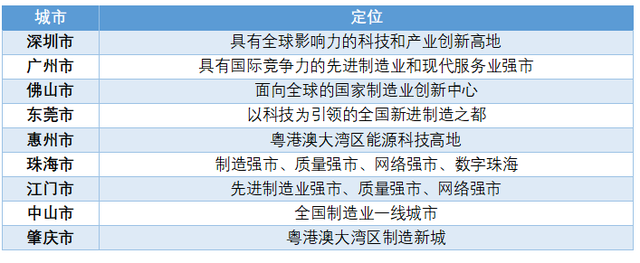 | 城市 | 定位 |
|---|---|
| 深圳市 | 具有全球影响力的科技和产业创新高地 |
| 广州市 | 具有国际竞争力的先进制造业和现代服务业强市 |
| 佛山市 | 面向全球的国家制造业创新中心 |
| 东莞市 | 以科技为引领的全国新进制造之都 |
| 惠州市 | 粤港澳大湾区能源科技高地 |
| 珠海市 | 制造强市、质量强市、网络强市、数字珠海 |
| 江门市 | 先进制造业强市、质量强市、网络强市 |
| 中山市 | 全国制造业一线城市 |
| 肇庆市 | 粤港澳大湾区制造新城 |